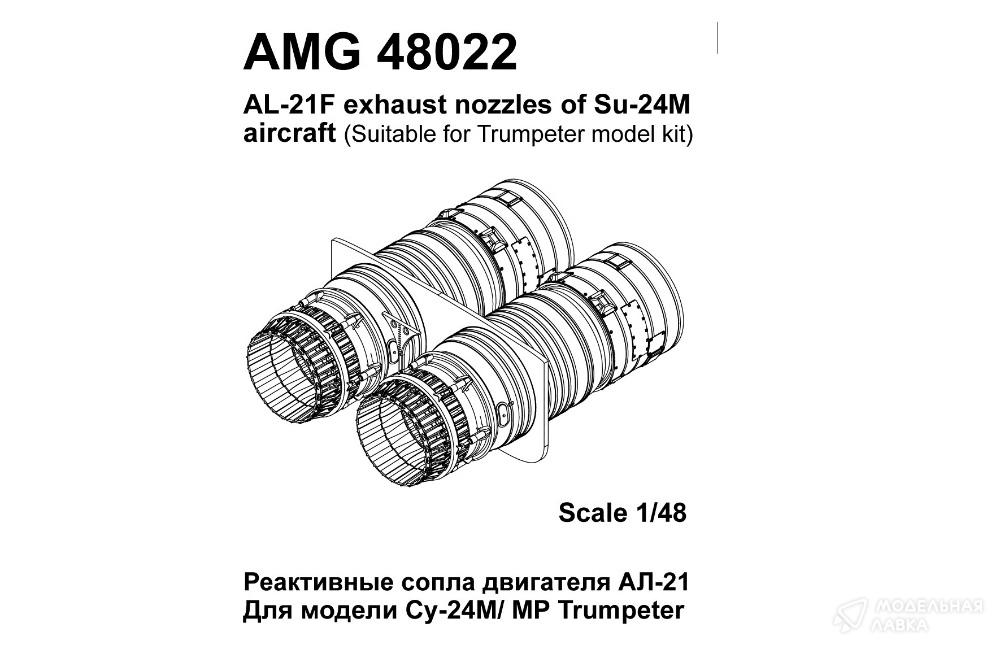 AMG 48022

AL-21F exhaust nozzles of Su-24M aircraft (Suitable for Trumpeter model kit)

Scale 1/48

Реактивные сопла двигателя АЛ-21
Для модели Су-24М/ МР Trumpeter

МОДЕЛЬНАЯ ЛАВКА